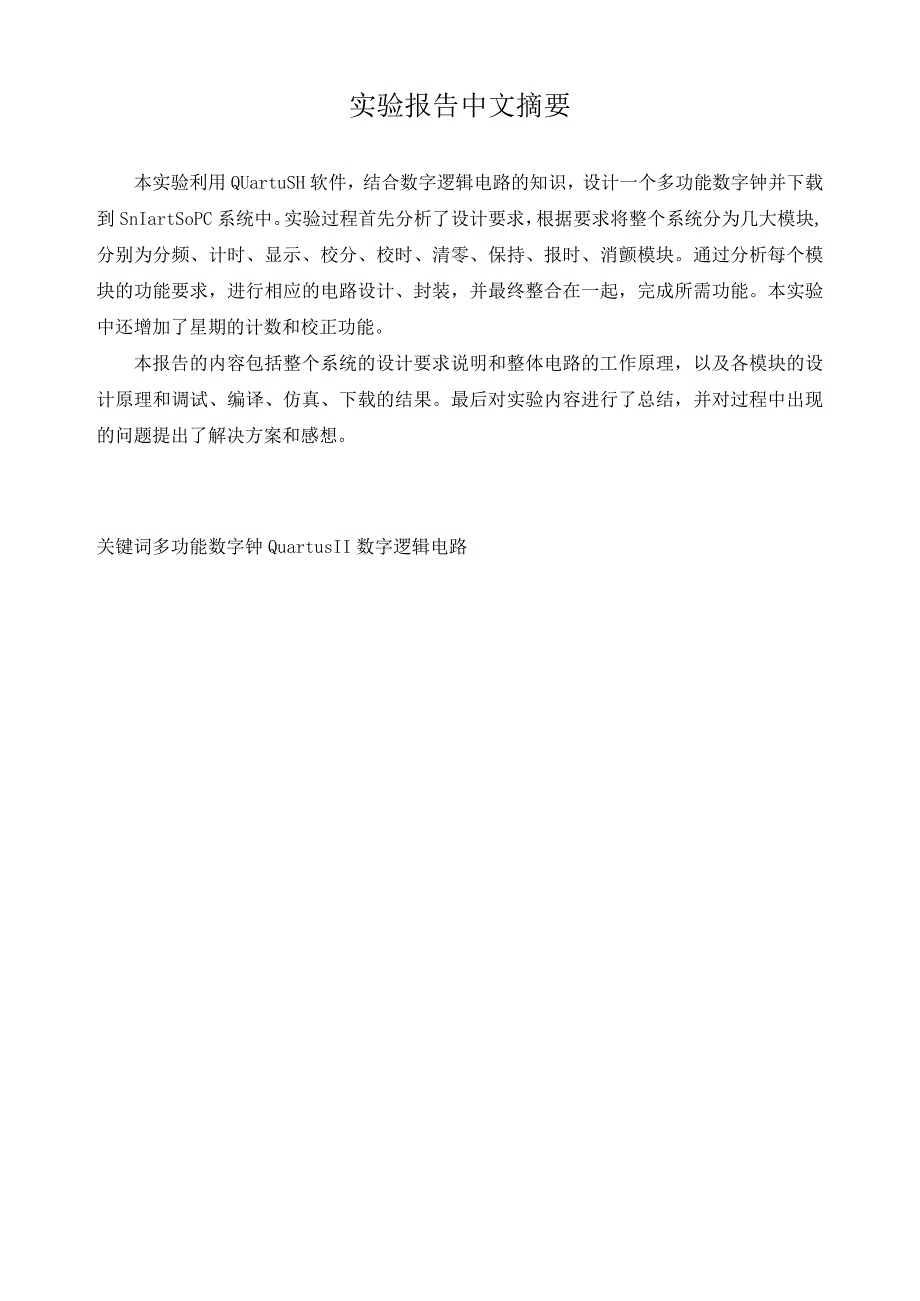 实验报告中文摘要

本实验利用QUartuSH软件，结合数字逻辑电路的知识，设计一个多功能数字钟并下载到SnIartSoPC系统中。实验过程首先分析了设计要求，根据要求将整个系统分为几大模块,分别为分频、计时、显示、校分、校时、清零、保持、报时、消颤模块。通过分析每个模块的功能要求，进行相应的电路设计、封装，并最终整合在一起，完成所需功能。本实验中还增加了星期的计数和校正功能。

本报告的内容包括整个系统的设计要求说明和整体电路的工作原理，以及各模块的设计原理和调试、编译、仿真、下载的结果。最后对实验内容进行了总结，并对过程中出现的问题提出了解决方案和感想。

关键词多功能数字钟QuartusII数字逻辑电路